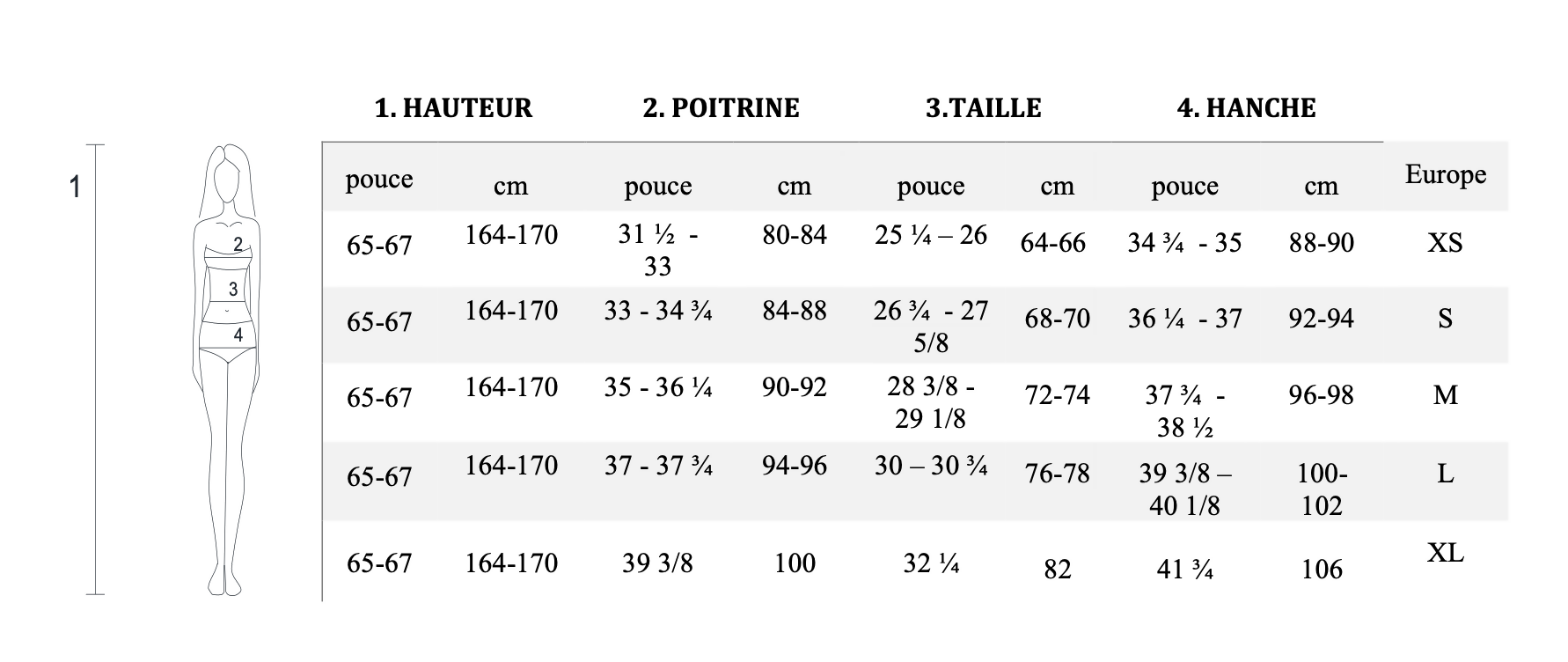 1

2

3

4

| 1. HAUTEUR | | 2. POITRINE | | 3.TAILLE | | 4. HANCHE | | |
|---|---|---|---|---|---|---|---|---|
| pouce | cm | pouce | cm | pouce | cm | pouce | cm | Europe |
| 65-67 | 164-170 | 31 ½ - 33 | 80-84 | 25 ¼ – 26 | 64-66 | 34 ¾ - 35 | 88-90 | XS |
| 65-67 | 164-170 | 33 - 34 ¾ | 84-88 | 26 ¾ - 27 5/8 | 68-70 | 36 ¼ - 37 | 92-94 | S |
| 65-67 | 164-170 | 35 - 36 ¼ | 90-92 | 28 3/8 - 29 1/8 | 72-74 | 37 ¾ - 38 ½ | 96-98 | M |
| 65-67 | 164-170 | 37 - 37 ¾ | 94-96 | 30 – 30 ¾ | 76-78 | 39 3/8 – 40 1/8 | 100-102 | L |
| 65-67 | 164-170 | 39 3/8 | 100 | 32 ¼ | 82 | 41 ¾ | 106 | XL |